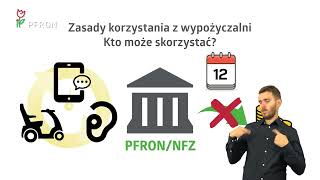 PFRON

Zasady korzystania z wypożyczalni
Kto może skorzystać?

12

PFRON/NFZ